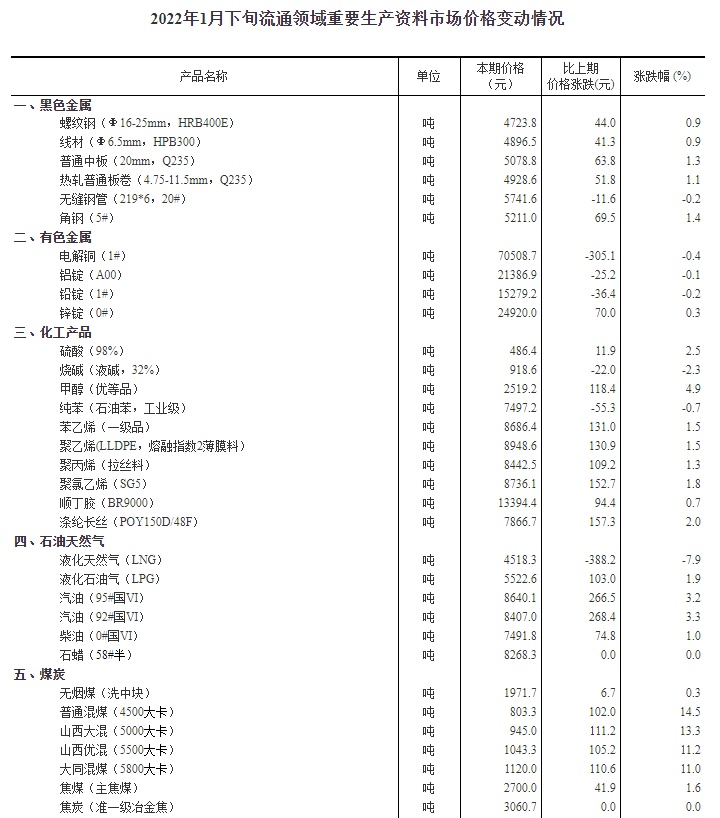 2022年1月下旬流通领域重要生产资料市场价格变动情况

| 产品名称 | 单位 | 本期价格（元） | 比上期价格涨跌(元) | 涨跌幅 (%) |
|---|---|---|---|---|
| 一、黑色金属 | | | | |
| 螺纹钢（Φ16-25mm，HRB400E） | 吨 | 4723.8 | 44.0 | 0.9 |
| 线材（Φ6.5mm，HPB300） | 吨 | 4896.5 | 41.3 | 0.9 |
| 普通中板（20mm，Q235） | 吨 | 5078.8 | 63.8 | 1.3 |
| 热轧普通板卷（4.75-11.5mm，Q235） | 吨 | 4928.6 | 51.8 | 1.1 |
| 无缝钢管（219*6，20#） | 吨 | 5741.6 | -11.6 | -0.2 |
| 角钢（5#） | 吨 | 5211.0 | 69.5 | 1.4 |
| 二、有色金属 | | | | |
| 电解铜（1#） | 吨 | 70508.7 | -305.1 | -0.4 |
| 铝锭（A00） | 吨 | 21386.9 | -25.2 | -0.1 |
| 铅锭（1#） | 吨 | 15279.2 | -36.4 | -0.2 |
| 锌锭（0#） | 吨 | 24920.0 | 70.0 | 0.3 |
| 三、化工产品 | | | | |
| 硫酸（98%） | 吨 | 486.4 | 11.9 | 2.5 |
| 烧碱（液碱，32%） | 吨 | 918.6 | -22.0 | -2.3 |
| 甲醇（优等品） | 吨 | 2519.2 | 118.4 | 4.9 |
| 纯苯（石油苯，工业级） | 吨 | 7497.2 | -55.3 | -0.7 |
| 苯乙烯（一级品） | 吨 | 8686.4 | 131.0 | 1.5 |
| 聚乙烯(LLDPE，熔融指数2薄膜料) | 吨 | 8948.6 | 130.9 | 1.5 |
| 聚丙烯（拉丝料） | 吨 | 8442.5 | 109.2 | 1.3 |
| 聚氯乙烯（SG5） | 吨 | 8736.1 | 152.7 | 1.8 |
| 顺丁胶（BR9000） | 吨 | 13394.4 | 94.4 | 0.7 |
| 涤纶长丝（POY150D/48F） | 吨 | 7866.7 | 157.3 | 2.0 |
| 四、石油天然气 | | | | |
| 液化天然气（LNG） | 吨 | 4518.3 | -388.2 | -7.9 |
| 液化石油气（LPG） | 吨 | 5522.6 | 103.0 | 1.9 |
| 汽油（95#国VI） | 吨 | 8640.1 | 266.5 | 3.2 |
| 汽油（92#国VI） | 吨 | 8407.0 | 268.4 | 3.3 |
| 柴油（0#国VI） | 吨 | 7491.8 | 74.8 | 1.0 |
| 石蜡（58#半） | 吨 | 8268.3 | 0.0 | 0.0 |
| 五、煤炭 | | | | |
| 无烟煤（洗中块） | 吨 | 1971.7 | 6.7 | 0.3 |
| 普通混煤（4500大卡） | 吨 | 803.3 | 102.0 | 14.5 |
| 山西大混（5000大卡） | 吨 | 945.0 | 111.2 | 13.3 |
| 山西优混（5500大卡） | 吨 | 1043.3 | 105.2 | 11.2 |
| 大同混煤（5800大卡） | 吨 | 1120.0 | 110.6 | 11.0 |
| 焦煤（主焦煤） | 吨 | 2700.0 | 41.9 | 1.6 |
| 焦炭（准一级冶金焦） | 吨 | 3060.7 | 0.0 | 0.0 |